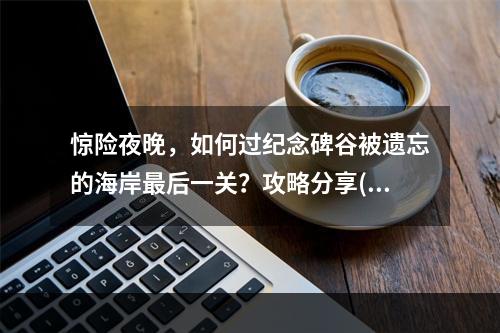 惊险夜晚，如何过纪念碑谷被遗忘的海岸最后一关？攻略分享(...